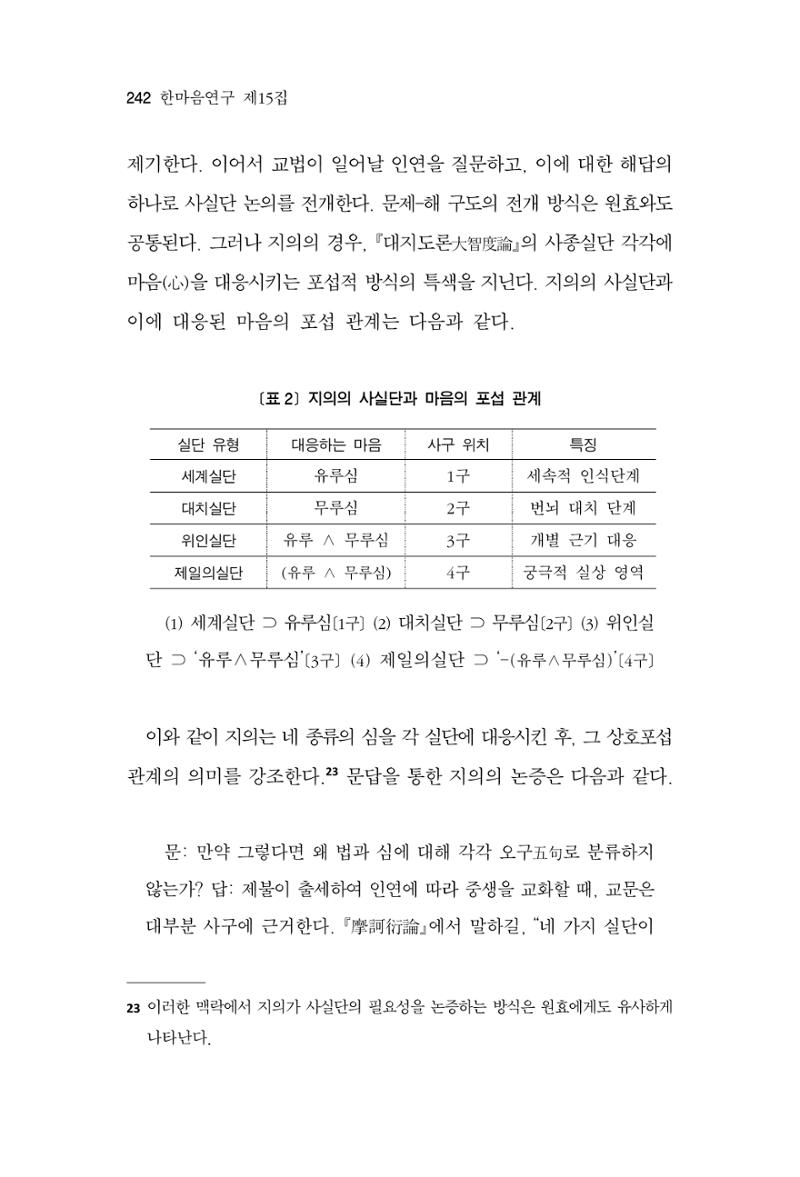 242 한마음연구 제15집

제기한다. 이어서 교법이 일어날 인연을 질문하고, 이에 대한 해답의 하나로 사실단 논의를 전개한다. 문제-해 구도의 전개 방식은 원효와도 공통된다. 그러나 지의의 경우, 『대지도론大智度論』의 사종실단 각각에 마음(心)을 대응시키는 포섭적 방식의 특색을 지닌다. 지의의 사실단과 이에 대응된 마음의 포섭 관계는 다음과 같다.

〔표 2〕 지의의 사실단과 마음의 포섭 관계

| 실단 유형 | 대응하는 마음 | 사구 위치 | 특징 |
|---|---|---|---|
| 세계실단 | 유루심 | 1구 | 세속적 인식단계 |
| 대치실단 | 무루심 | 2구 | 번뇌 대치 단계 |
| 위인실단 | 유루 ∧ 무루심 | 3구 | 개별 근기 대응 |
| 제일의실단 | (유루 ∧ 무루심) | 4구 | 궁극적 실상 영역 |

(1) 세계실단 ⊃ 유루심〔1구〕 (2) 대치실단 ⊃ 무루심〔2구〕 (3) 위인실단 ⊃ '유루∧무루심'〔3구〕 (4) 제일의실단 ⊃ '-(유루∧무루심)'〔4구〕

이와 같이 지의는 네 종류의 심을 각 실단에 대응시킨 후, 그 상호포섭 관계의 의미를 강조한다.$^{23}$ 문답을 통한 지의의 논증은 다음과 같다.

문: 만약 그렇다면 왜 법과 심에 대해 각각 오구五句로 분류하지 않는가? 답: 제불이 출세하여 인연에 따라 중생을 교화할 때, 교문은 대부분 사구에 근거한다. 『摩訶衍論』에서 말하길, "네 가지 실단이

23 이러한 맥락에서 지의가 사실단의 필요성을 논증하는 방식은 원효에게도 유사하게 나타난다.